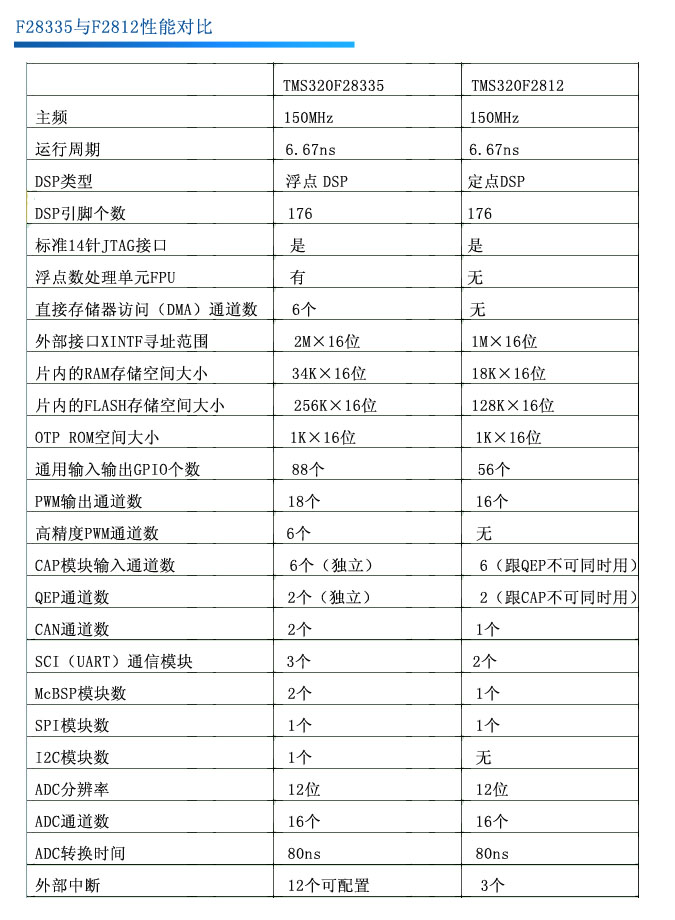 F28335与F2812性能对比

| | TMS320F28335 | TMS320F2812 |
|---|---|---|
| 主频 | 150MHz | 150MHz |
| 运行周期 | 6.67ns | 6.67ns |
| DSP类型 | 浮点 DSP | 定点DSP |
| DSP引脚个数 | 176 | 176 |
| 标准14针JTAG接口 | 是 | 是 |
| 浮点数处理单元FPU | 有 | 无 |
| 直接存储器访问（DMA）通道数 | 6个 | 无 |
| 外部接口XINTF寻址范围 | 2M×16位 | 1M×16位 |
| 片内的RAM存储空间大小 | 34K×16位 | 18K×16位 |
| 片内的FLASH存储空间大小 | 256K×16位 | 128K×16位 |
| OTP ROM空间大小 | 1K×16位 | 1K×16位 |
| 通用输入输出GPIO个数 | 88个 | 56个 |
| PWM输出通道数 | 18个 | 16个 |
| 高精度PWM通道数 | 6个 | 无 |
| CAP模块输入通道数 | 6个（独立） | 6（跟QEP不可同时用） |
| QEP通道数 | 2个（独立） | 2（跟CAP不可同时用） |
| CAN通道数 | 2个 | 1个 |
| SCI（UART）通信模块 | 3个 | 2个 |
| McBSP模块数 | 2个 | 1个 |
| SPI模块数 | 1个 | 1个 |
| I2C模块数 | 1个 | 无 |
| ADC分辨率 | 12位 | 12位 |
| ADC通道数 | 16个 | 16个 |
| ADC转换时间 | 80ns | 80ns |
| 外部中断 | 12个可配置 | 3个 |